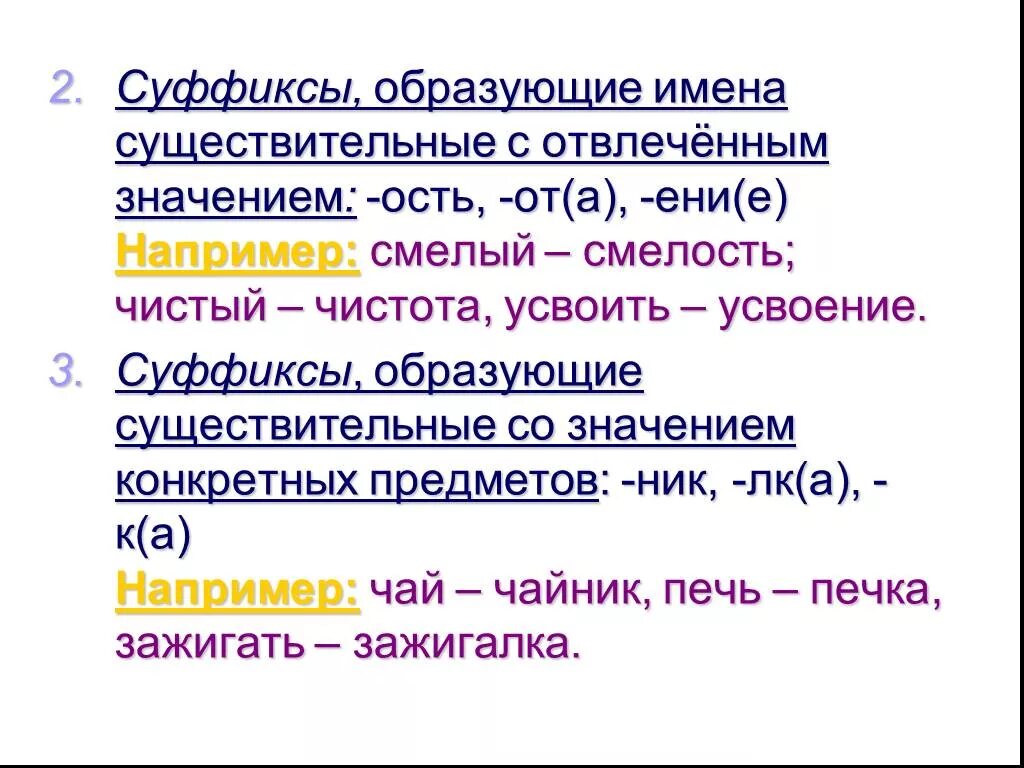 2. Суффиксы, образующие имена существительные с отвлечённым значением: -ость, -от(а), -ени(е)
Например: смелый – смелость; чистый – чистота, усвоить – усвоение.

3. Суффиксы, образующие существительные со значением конкретных предметов: -ник, -лк(а), -к(а)
Например: чай – чайник, печь – печка, зажигать – зажигалка.